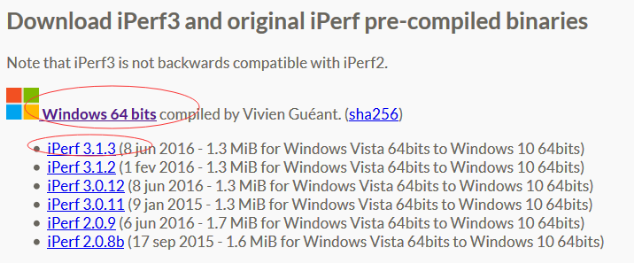 Download iPerf3 and original iPerf pre-compiled binaries

Note that iPerf3 is not backwards compatible with iPerf2.

Windows 64 bits compiled by Vivien Guéant. (sha256)

- iPerf 3.1.3 (8 jun 2016 - 1.3 MiB for Windows Vista 64bits to Windows 10 64bits)
- iPerf 3.1.2 (1 fev 2016 - 1.3 MiB for Windows Vista 64bits to Windows 10 64bits)
- iPerf 3.0.12 (8 jun 2016 - 1.3 MiB for Windows Vista 64bits to Windows 10 64bits)
- iPerf 3.0.11 (9 jan 2015 - 1.3 MiB for Windows Vista 64bits to Windows 10 64bits)
- iPerf 2.0.9 (6 jun 2016 - 1.7 MiB for Windows Vista 64bits to Windows 10 64bits)
- iPerf 2.0.8b (17 sep 2015 - 1.6 MiB for Windows Vista 64bits to Windows 10 64bits)